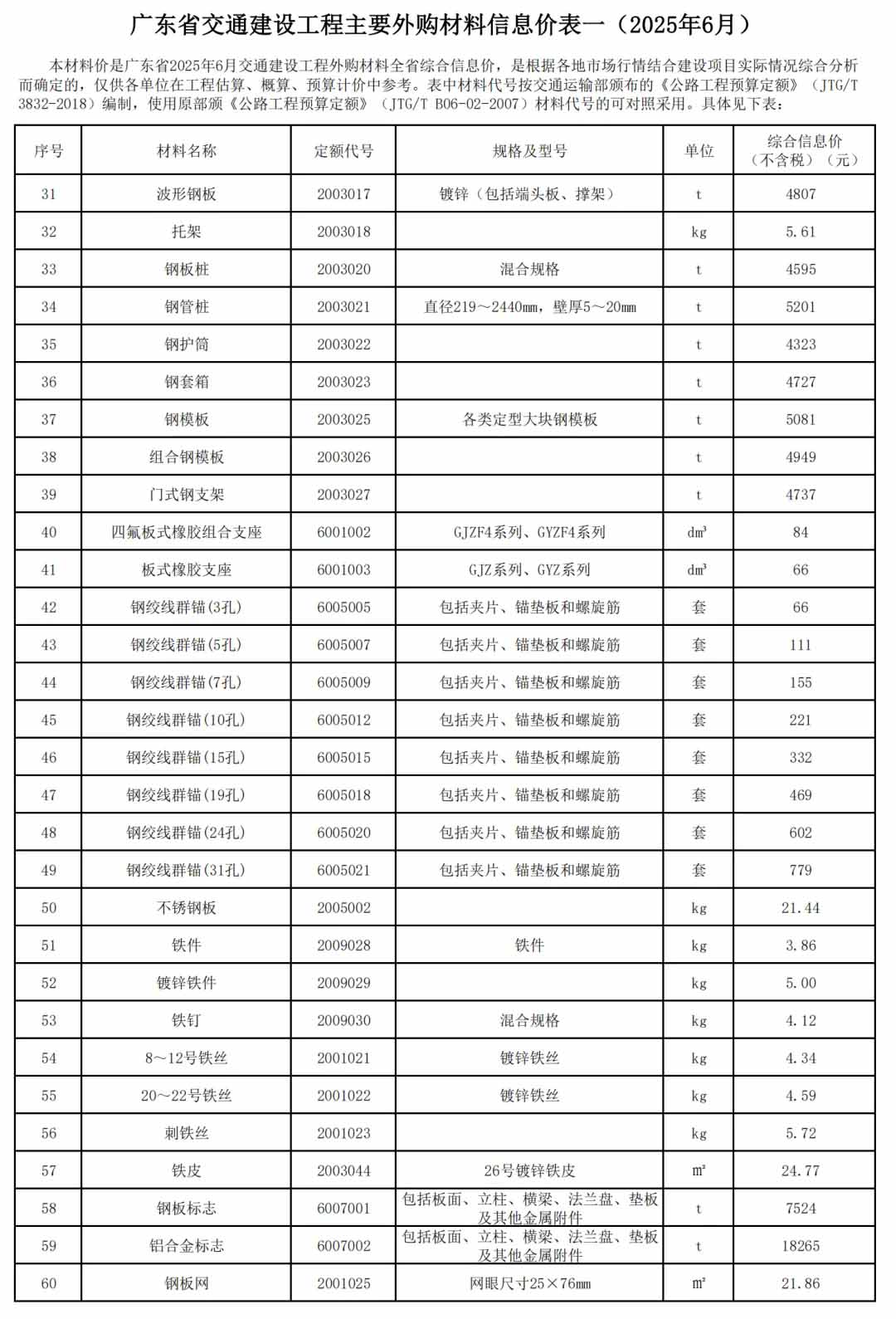 广东省交通建设工程主要外购材料信息价表一（2025年6月）

本材料价是广东省2025年6月交通建设工程外购材料全省综合信息价，是根据各地市场行情结合建设项目实际情况综合分析而确定的，仅供各单位在工程估算、概算、预算计价中参考。表中材料代号按交通运输部颁布的《公路工程预算定额》（JTG/T 3832-2018）编制，使用原部颁《公路工程预算定额》（JTG/T B06-02-2007）材料代号的可对照采用。具体见下表：

| 序号 | 材料名称 | 定额代号 | 规格及型号 | 单位 | 综合信息价（不含税）（元） |
|---|---|---|---|---|---|
| 31 | 波形钢板 | 2003017 | 镀锌（包括端头板、撑架） | t | 4807 |
| 32 | 托架 | 2003018 |  | kg | 5.61 |
| 33 | 钢板桩 | 2003020 | 混合规格 | t | 4595 |
| 34 | 钢管桩 | 2003021 | 直径219～2440mm，壁厚5～20mm | t | 5201 |
| 35 | 钢护筒 | 2003022 |  | t | 4323 |
| 36 | 钢套箱 | 2003023 |  | t | 4727 |
| 37 | 钢模板 | 2003025 | 各类定型大块钢模板 | t | 5081 |
| 38 | 组合钢模板 | 2003026 |  | t | 4949 |
| 39 | 门式钢支架 | 2003027 |  | t | 4737 |
| 40 | 四氟板式橡胶组合支座 | 6001002 | GJZF4系列、GYZF4系列 | $dm^3$ | 84 |
| 41 | 板式橡胶支座 | 6001003 | GJZ系列、GYZ系列 | $dm^3$ | 66 |
| 42 | 钢绞线群锚(3孔) | 6005005 | 包括夹片、锚垫板和螺旋筋 | 套 | 66 |
| 43 | 钢绞线群锚(5孔) | 6005007 | 包括夹片、锚垫板和螺旋筋 | 套 | 111 |
| 44 | 钢绞线群锚(7孔) | 6005009 | 包括夹片、锚垫板和螺旋筋 | 套 | 155 |
| 45 | 钢绞线群锚(10孔) | 6005012 | 包括夹片、锚垫板和螺旋筋 | 套 | 221 |
| 46 | 钢绞线群锚(15孔) | 6005015 | 包括夹片、锚垫板和螺旋筋 | 套 | 332 |
| 47 | 钢绞线群锚(19孔) | 6005018 | 包括夹片、锚垫板和螺旋筋 | 套 | 469 |
| 48 | 钢绞线群锚(24孔) | 6005020 | 包括夹片、锚垫板和螺旋筋 | 套 | 602 |
| 49 | 钢绞线群锚(31孔) | 6005021 | 包括夹片、锚垫板和螺旋筋 | 套 | 779 |
| 50 | 不锈钢板 | 2005002 |  | kg | 21.44 |
| 51 | 铁件 | 2009028 | 铁件 | kg | 3.86 |
| 52 | 镀锌铁件 | 2009029 |  | kg | 5.00 |
| 53 | 铁钉 | 2009030 | 混合规格 | kg | 4.12 |
| 54 | 8～12号铁丝 | 2001021 | 镀锌铁丝 | kg | 4.34 |
| 55 | 20～22号铁丝 | 2001022 | 镀锌铁丝 | kg | 4.59 |
| 56 | 刺铁丝 | 2001023 |  | kg | 5.72 |
| 57 | 铁皮 | 2003044 | 26号镀锌铁皮 | $m^2$ | 24.77 |
| 58 | 钢板标志 | 6007001 | 包括板面、立柱、横梁、法兰盘、垫板及其他金属附件 | t | 7524 |
| 59 | 铝合金标志 | 6007002 | 包括板面、立柱、横梁、法兰盘、垫板及其他金属附件 | t | 18265 |
| 60 | 钢板网 | 2001025 | 网眼尺寸25×76mm | $m^2$ | 21.86 |